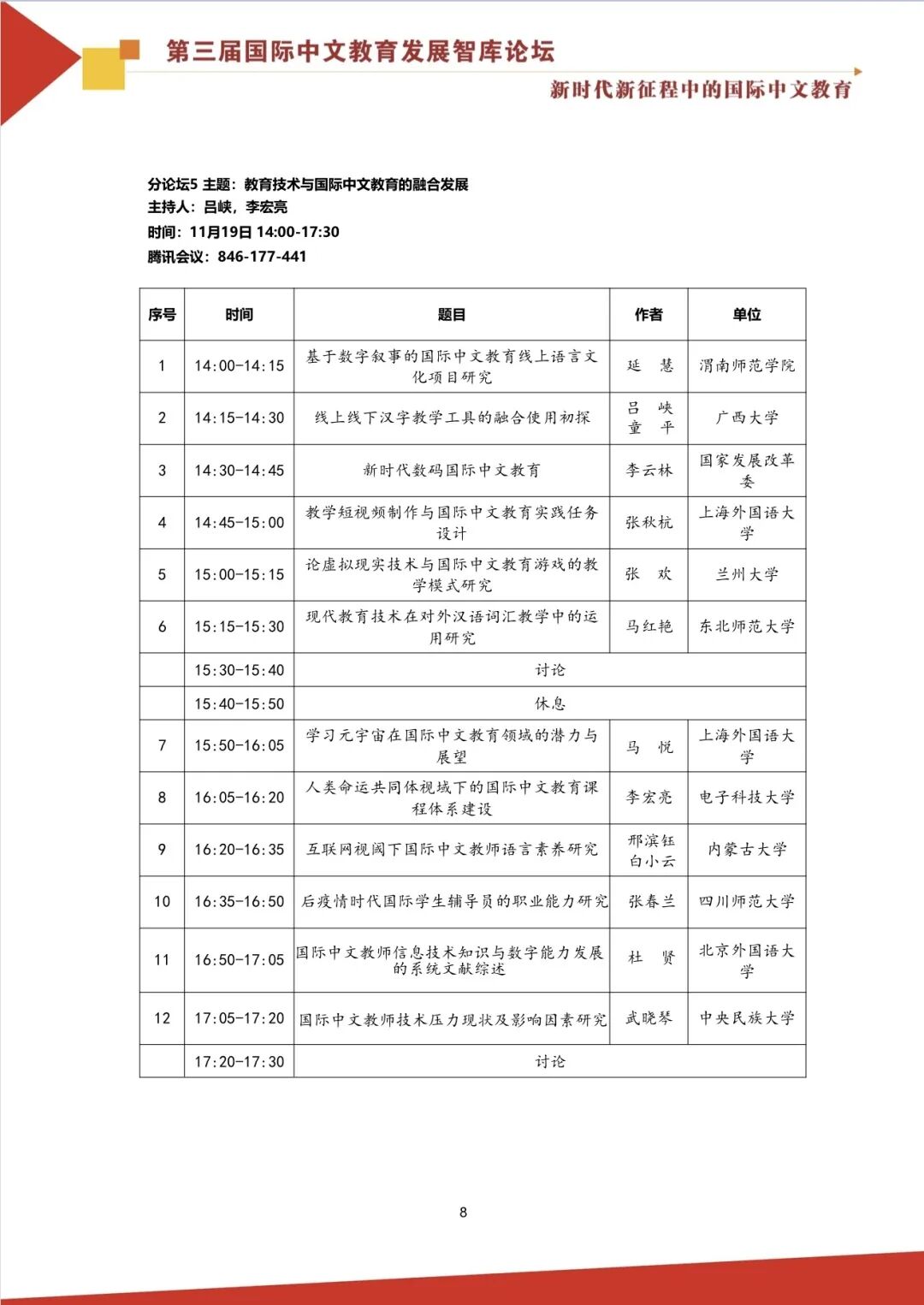 第三届国际中文教育发展智库论坛

新时代新征程中的国际中文教育

分论坛5 主题：教育技术与国际中文教育的融合发展
主持人：吕峡，李宏亮
时间：11月19日 14:00-17:30
腾讯会议：846-177-441

| 序号 | 时间 | 题目 | 作者 | 单位 |
|---|---|---|---|---|
| 1 | 14:00-14:15 | 基于数字叙事的国际中文教育线上语言文化项目研究 | 延 慧 | 渭南师范学院 |
| 2 | 14:15-14:30 | 线上线下汉字教学工具的融合使用初探 | 吕 峡 童 平 | 广西大学 |
| 3 | 14:30-14:45 | 新时代数码国际中文教育 | 李云林 | 国家发展改革委 |
| 4 | 14:45-15:00 | 教学短视频制作与国际中文教育实践任务设计 | 张秋杭 | 上海外国语大学 |
| 5 | 15:00-15:15 | 论虚拟现实技术与国际中文教育游戏的教学模式研究 | 张 欢 | 兰州大学 |
| 6 | 15:15-15:30 | 现代教育技术在对外汉语词汇教学中的运用研究 | 马红艳 | 东北师范大学 |
|  | 15:30-15:40 | 讨论 | | |
|  | 15:40-15:50 | 休息 | | |
| 7 | 15:50-16:05 | 学习元宇宙在国际中文教育领域的潜力与展望 | 马 悦 | 上海外国语大学 |
| 8 | 16:05-16:20 | 人类命运共同体视域下的国际中文教育课程体系建设 | 李宏亮 | 电子科技大学 |
| 9 | 16:20-16:35 | 互联网视阈下国际中文教师语言素养研究 | 邢滨钰 白小云 | 内蒙古大学 |
| 10 | 16:35-16:50 | 后疫情时代国际学生辅导员的职业能力研究 | 张春兰 | 四川师范大学 |
| 11 | 16:50-17:05 | 国际中文教师信息技术知识与数字能力发展的系统文献综述 | 杜 贤 | 北京外国语大学 |
| 12 | 17:05-17:20 | 国际中文教师技术压力现状及影响因素研究 | 武晓琴 | 中央民族大学 |
|  | 17:20-17:30 | 讨论 | | |

8